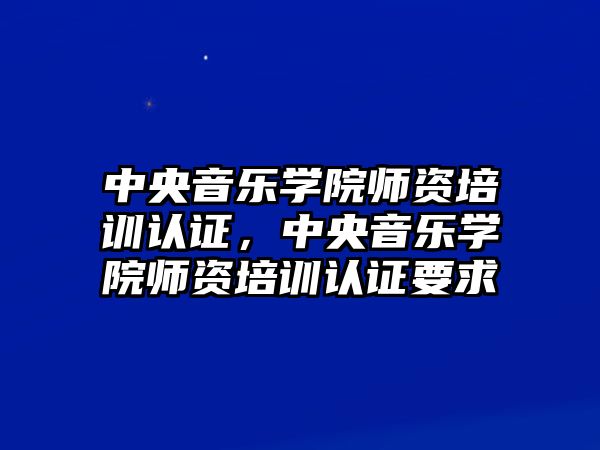 中央音乐学院师资培训认证，中央音乐学院师资培训认证要求